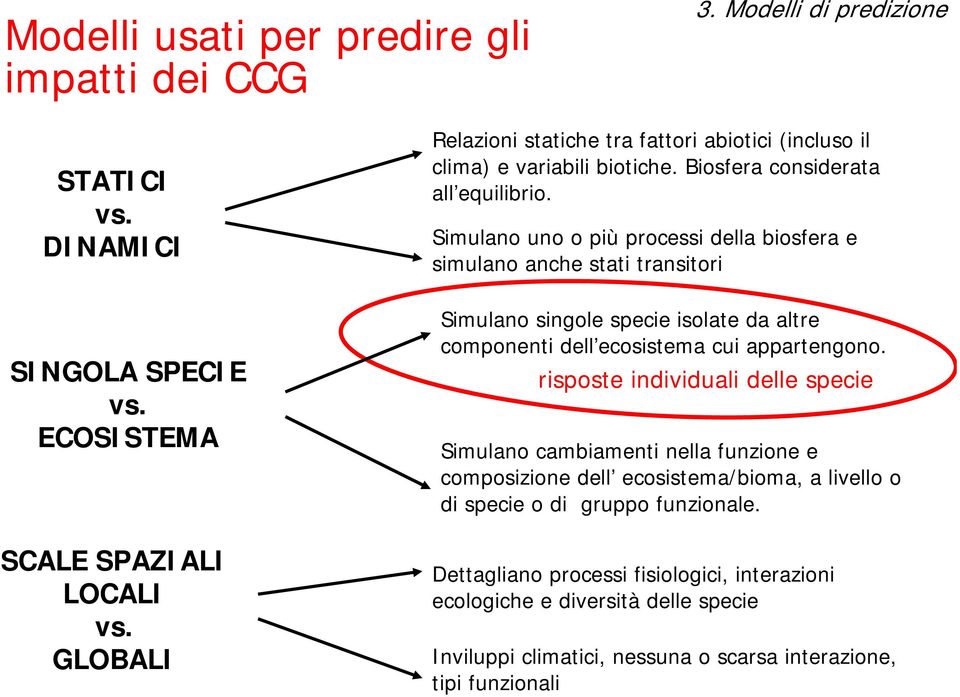 3. Modelli di predizione

Modelli usati per predire gli impatti dei CCG

STATICI
vs.
DINAMICI

Relazioni statiche tra fattori abiotici (incluso il clima) e variabili biotiche. Biosfera considerata all'equilibrio.

Simulano uno o più processi della biosfera e simulano anche stati transitori

SINGOLA SPECIE
vs.
ECOSISTEMA

Simulano singole specie isolate da altre componenti dell'ecosistema cui appartengono.

risposte individuali delle specie

Simulano cambiamenti nella funzione e composizione dell' ecosistema/bioma, a livello o di specie o di gruppo funzionale.

SCALE SPAZIALI
LOCALI
vs.
GLOBALI

Dettagliano processi fisiologici, interazioni ecologiche e diversità delle specie

Inviluppi climatici, nessuna o scarsa interazione, tipi funzionali